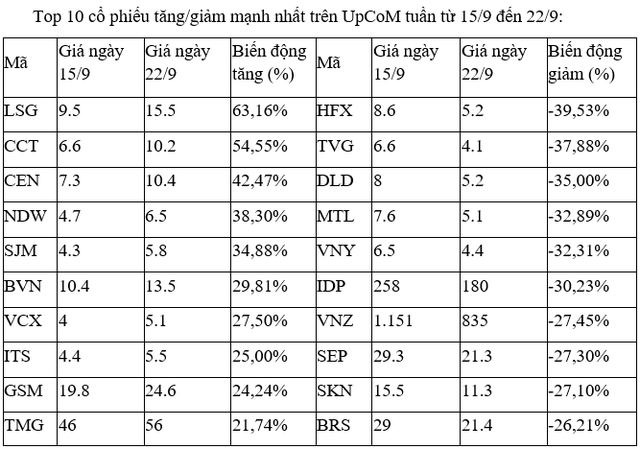 Top 10 cổ phiếu tăng/giảm mạnh nhất trên UpCoM tuần từ 15/9 đến 22/9:

| Mã | Giá ngày 15/9 | Giá ngày 22/9 | Biến động tăng (%) | Mã | Giá ngày 15/9 | Giá ngày 22/9 | Biến động giảm (%) |
|---|---|---|---|---|---|---|---|
| LSG | 9.5 | 15.5 | 63,16% | HFX | 8.6 | 5.2 | -39,53% |
| CCT | 6.6 | 10.2 | 54,55% | TVG | 6.6 | 4.1 | -37,88% |
| CEN | 7.3 | 10.4 | 42,47% | DLD | 8 | 5.2 | -35,00% |
| NDW | 4.7 | 6.5 | 38,30% | MTL | 7.6 | 5.1 | -32,89% |
| SJM | 4.3 | 5.8 | 34,88% | VNY | 6.5 | 4.4 | -32,31% |
| BVN | 10.4 | 13.5 | 29,81% | IDP | 258 | 180 | -30,23% |
| VCX | 4 | 5.1 | 27,50% | VNZ | 1.151 | 835 | -27,45% |
| ITS | 4.4 | 5.5 | 25,00% | SEP | 29.3 | 21.3 | -27,30% |
| GSM | 19.8 | 24.6 | 24,24% | SKN | 15.5 | 11.3 | -27,10% |
| TMG | 46 | 56 | 21,74% | BRS | 29 | 21.4 | -26,21% |